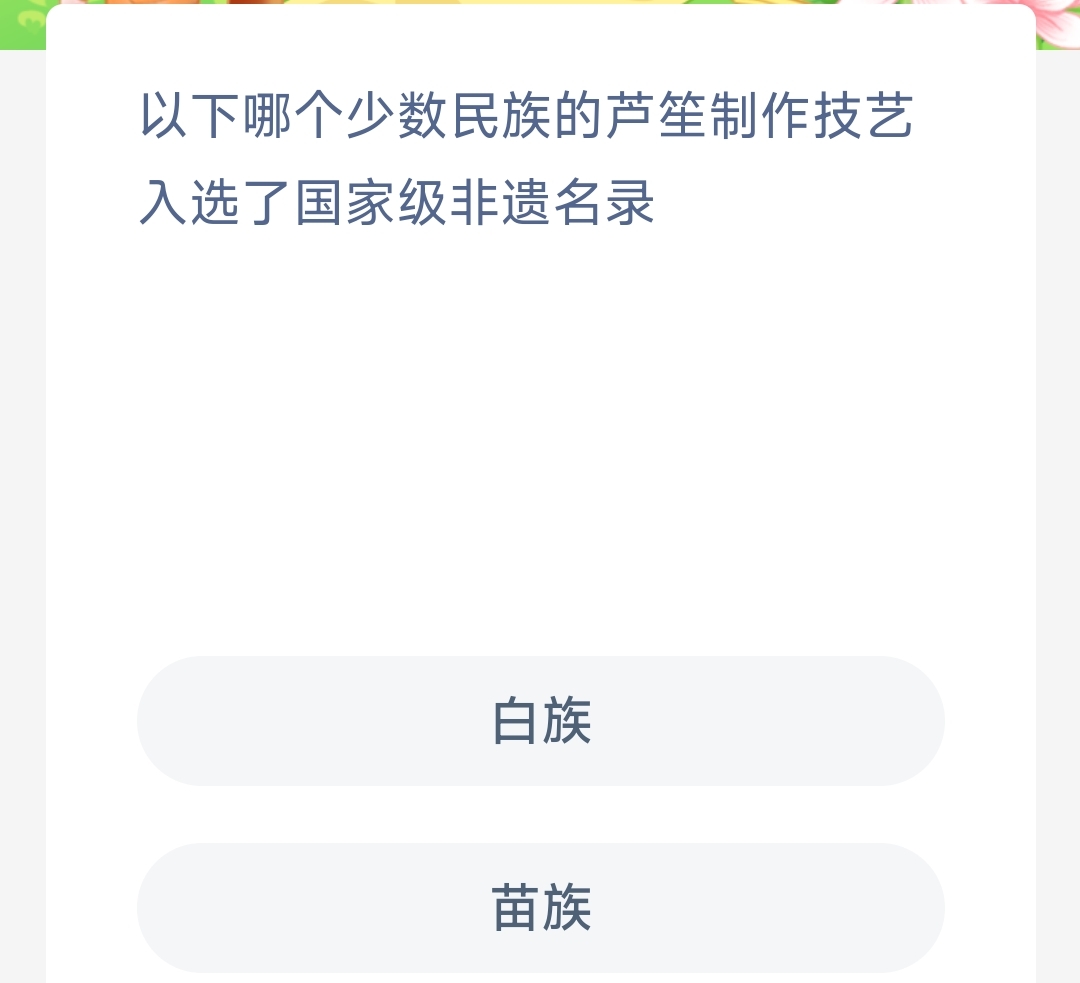 以下哪个少数民族的芦笙制作技艺入选了国家级非遗名录

白族

苗族